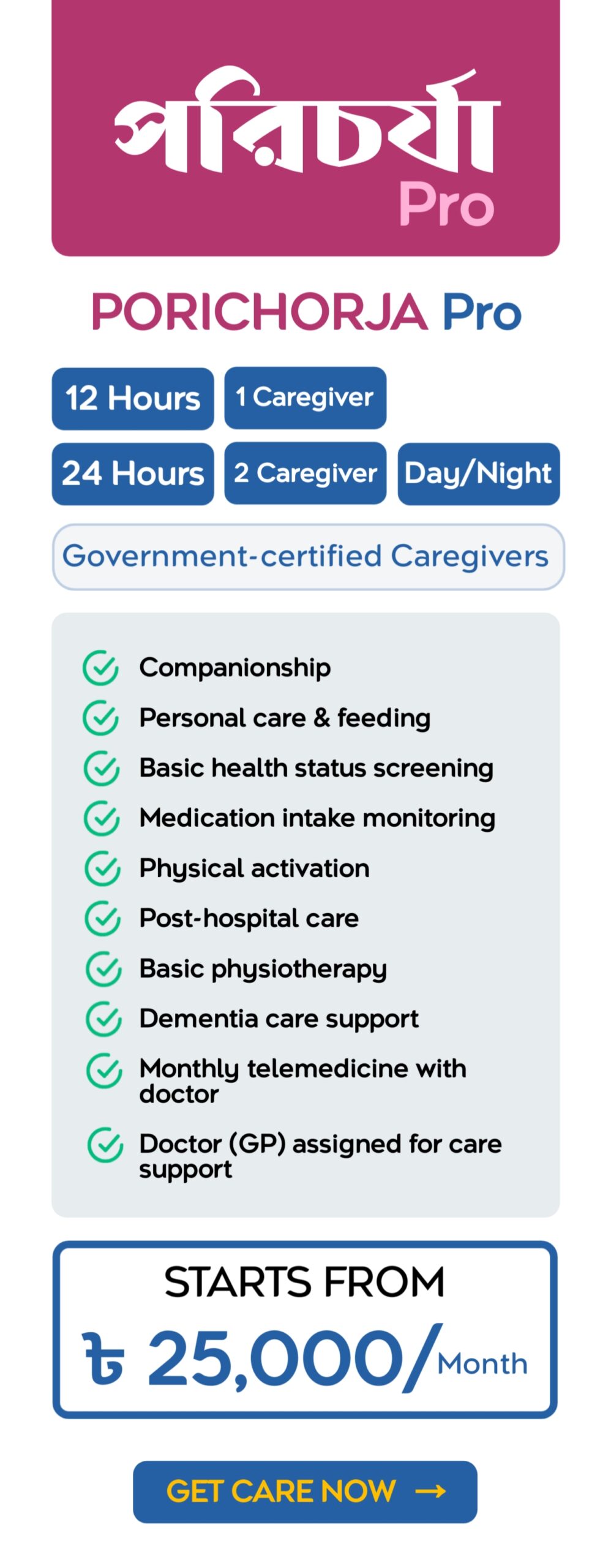 পরিচর্যা
Pro

PORICHORJA Pro

12 Hours
1 Caregiver
24 Hours
2 Caregiver
Day/Night

Government-certified Caregivers

Companionship
Personal care & feeding
Basic health status screening
Medication intake monitoring
Physical activation
Post-hospital care
Basic physiotherapy
Dementia care support
Monthly telemedicine with doctor
Doctor (GP) assigned for care support

STARTS FROM
৳ 25,000/Month

GET CARE NOW →